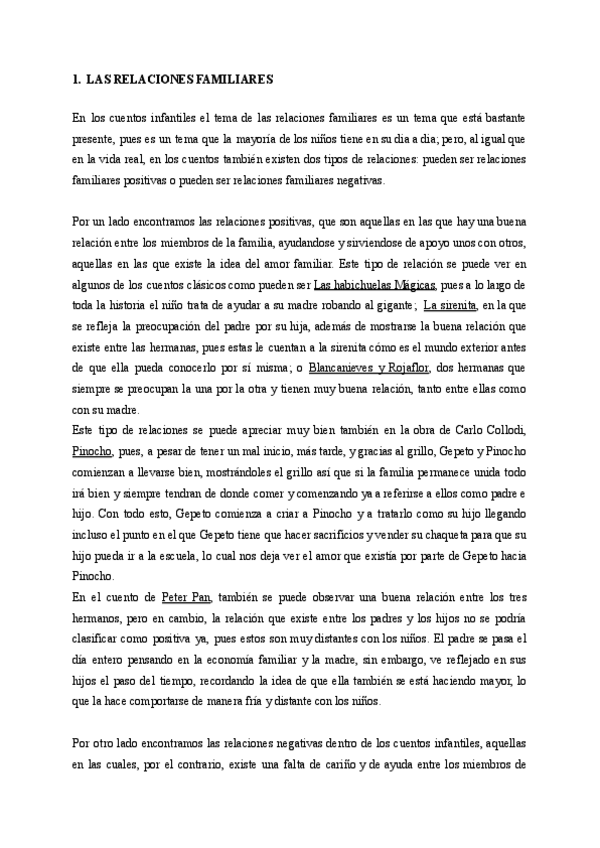 1. LAS RELACIONES FAMILIARES

En los cuentos infantiles el tema de las relaciones familiares es un tema que está bastante presente, pues es un tema que la mayoría de los niños tiene en su dia a dia; pero, al igual que en la vida real, en los cuentos también existen dos tipos de relaciones: pueden ser relaciones familiares positivas o pueden ser relaciones familiares negativas.

Por un lado encontramos las relaciones positivas, que son aquellas en las que hay una buena relación entre los miembros de la familia, ayudandose y sirviendose de apoyo unos con otros, aquellas en las que existe la idea del amor familiar. Este tipo de relación se puede ver en algunos de los cuentos clásicos como pueden ser Las habichuelas Mágicas, pues a lo largo de toda la historia el niño trata de ayudar a su madre robando al gigante; La sirenita, en la que se refleja la preocupación del padre por su hija, además de mostrarse la buena relación que existe entre las hermanas, pues estas le cuentan a la sirenita cómo es el mundo exterior antes de que ella pueda conocerlo por sí misma; o Blancanieves y Rojaflor, dos hermanas que siempre se preocupan la una por la otra y tienen muy buena relación, tanto entre ellas como con su madre.
Este tipo de relaciones se puede apreciar muy bien también en la obra de Carlo Collodi, Pinocho, pues, a pesar de tener un mal inicio, más tarde, y gracias al grillo, Gepeto y Pinocho comienzan a llevarse bien, mostrándoles el grillo así que si la familia permanece unida todo irá bien y siempre tendran de donde comer y comenzando ya a referirse a ellos como padre e hijo. Con todo esto, Gepeto comienza a criar a Pinocho y a tratarlo como su hijo llegando incluso el punto en el que Gepeto tiene que hacer sacrificios y vender su chaqueta para que su hijo pueda ir a la escuela, lo cual nos deja ver el amor que existía por parte de Gepeto hacia Pinocho.
En el cuento de Peter Pan, también se puede observar una buena relación entre los tres hermanos, pero en cambio, la relación que existe entre los padres y los hijos no se podría clasificar como positiva ya, pues estos son muy distantes con los niños. El padre se pasa el día entero pensando en la economía familiar y la madre, sin embargo, ve reflejado en sus hijos el paso del tiempo, recordando la idea de que ella también se está haciendo mayor, lo que la hace comportarse de manera fría y distante con los niños.

Por otro lado encontramos las relaciones negativas dentro de los cuentos infantiles, aquellas en las cuales, por el contrario, existe una falta de cariño y de ayuda entre los miembros de